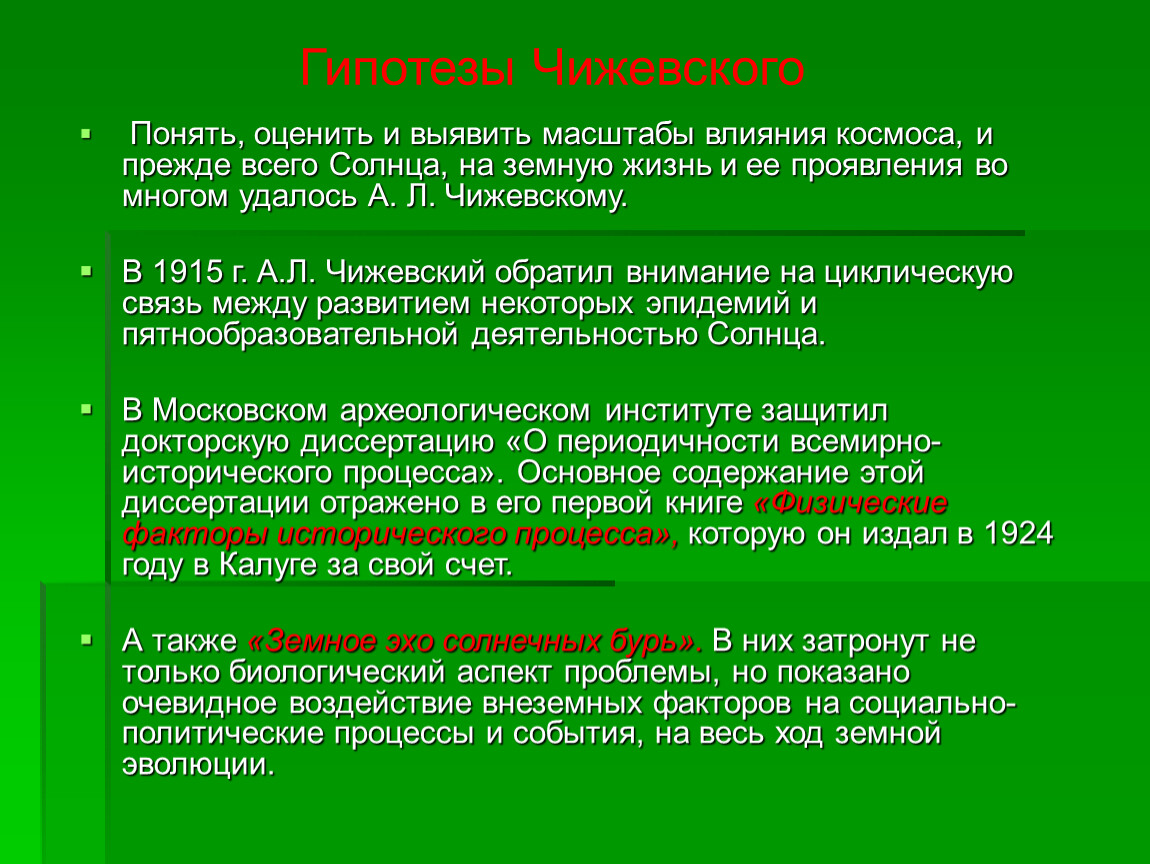 Гипотезы Чижевского

Понять, оценить и выявить масштабы влияния космоса, и прежде всего Солнца, на земную жизнь и ее проявления во многом удалось А. Л. Чижевскому.

В 1915 г. А.Л. Чижевский обратил внимание на циклическую связь между развитием некоторых эпидемий и пятнообразовательной деятельностью Солнца.

В Московском археологическом институте защитил докторскую диссертацию «О периодичности всемирно-исторического процесса». Основное содержание этой диссертации отражено в его первой книге «Физические факторы исторического процесса», которую он издал в 1924 году в Калуге за свой счет.

А также «Земное эхо солнечных бурь». В них затронут не только биологический аспект проблемы, но показано очевидное воздействие внеземных факторов на социально-политические процессы и события, на весь ход земной эволюции.